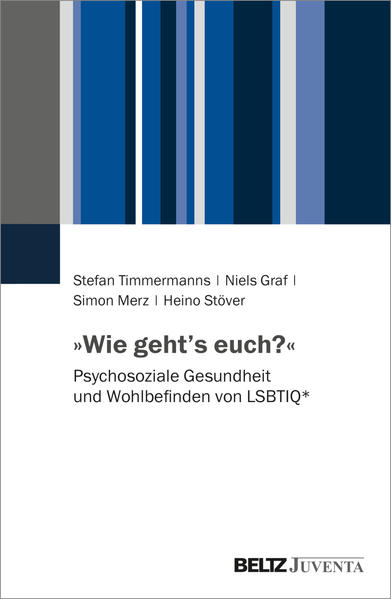 Stefan Timmermanns | Niels Graf | Simon Merz | Heino Stöver

»Wie geht's euch?«

Psychosoziale Gesundheit und Wohlbefinden von LSBTIQ*

BELTZ JUVENTA